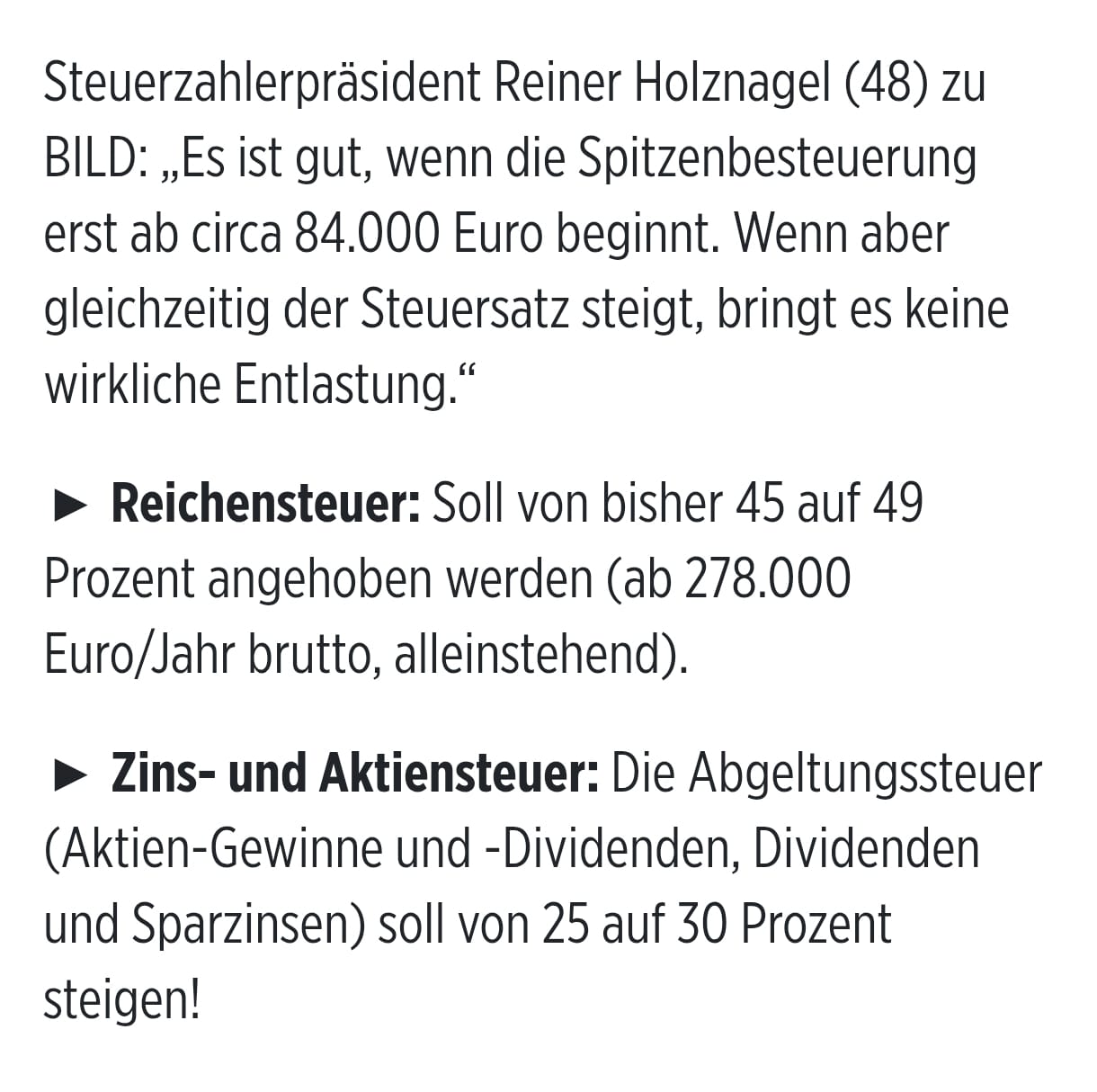 Steuerzahlerpräsident Reiner Holznagel (48) zu BILD: „Es ist gut, wenn die Spitzenbesteuerung erst ab circa 84.000 Euro beginnt. Wenn aber gleichzeitig der Steuersatz steigt, bringt es keine wirkliche Entlastung.“

► **Reichensteuer:** Soll von bisher 45 auf 49 Prozent angehoben werden (ab 278.000 Euro/Jahr brutto, alleinstehend).

► **Zins- und Aktiensteuer:** Die Abgeltungssteuer (Aktien-Gewinne und -Dividenden, Dividenden und Sparzinsen) soll von 25 auf 30 Prozent steigen!